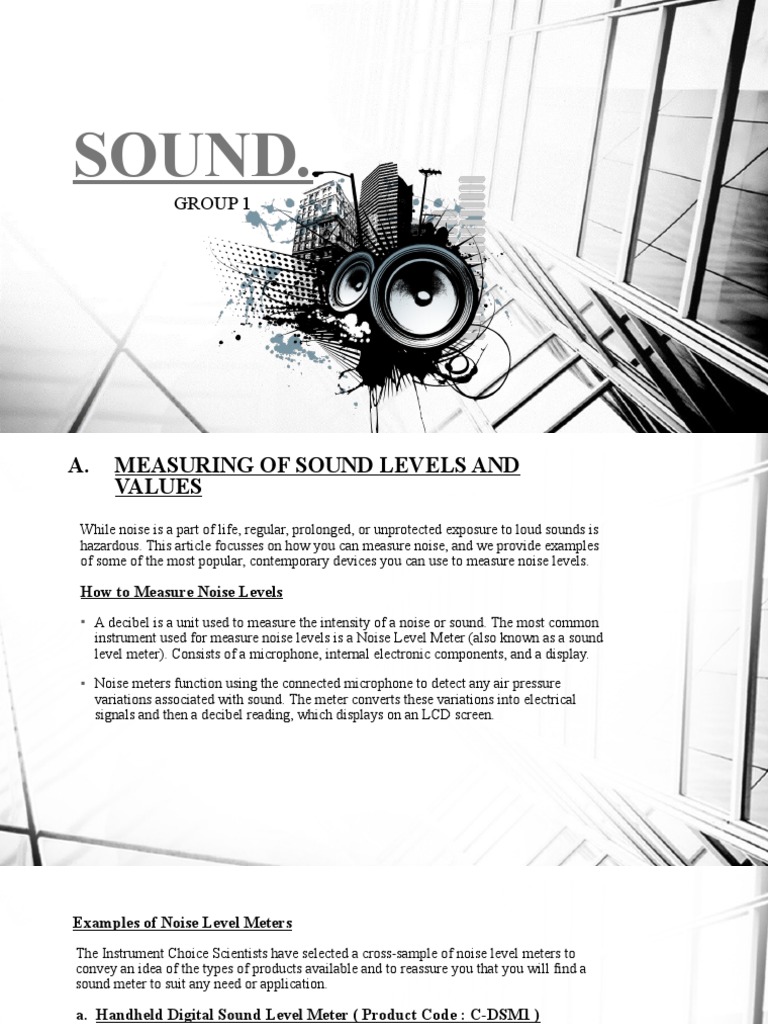 SOUND.

GROUP 1

A. MEASURING OF SOUND LEVELS AND VALUES

While noise is a part of life, regular, prolonged, or unprotected exposure to loud sounds is hazardous. This article focusses on how you can measure noise, and we provide examples of some of the most popular, contemporary devices you can use to measure noise levels.

How to Measure Noise Levels

▪ A decibel is a unit used to measure the intensity of a noise or sound. The most common instrument used for measure noise levels is a Noise Level Meter (also known as a sound level meter). Consists of a microphone, internal electronic components, and a display.

▪ Noise meters function using the connected microphone to detect any air pressure variations associated with sound. The meter converts these variations into electrical signals and then a decibel reading, which displays on an LCD screen.

Examples of Noise Level Meters

The Instrument Choice Scientists have selected a cross-sample of noise level meters to convey an idea of the types of products available and to reassure you that you will find a sound meter to suit any need or application.

a. Handheld Digital Sound Level Meter ( Product Code : C-DSM1 )